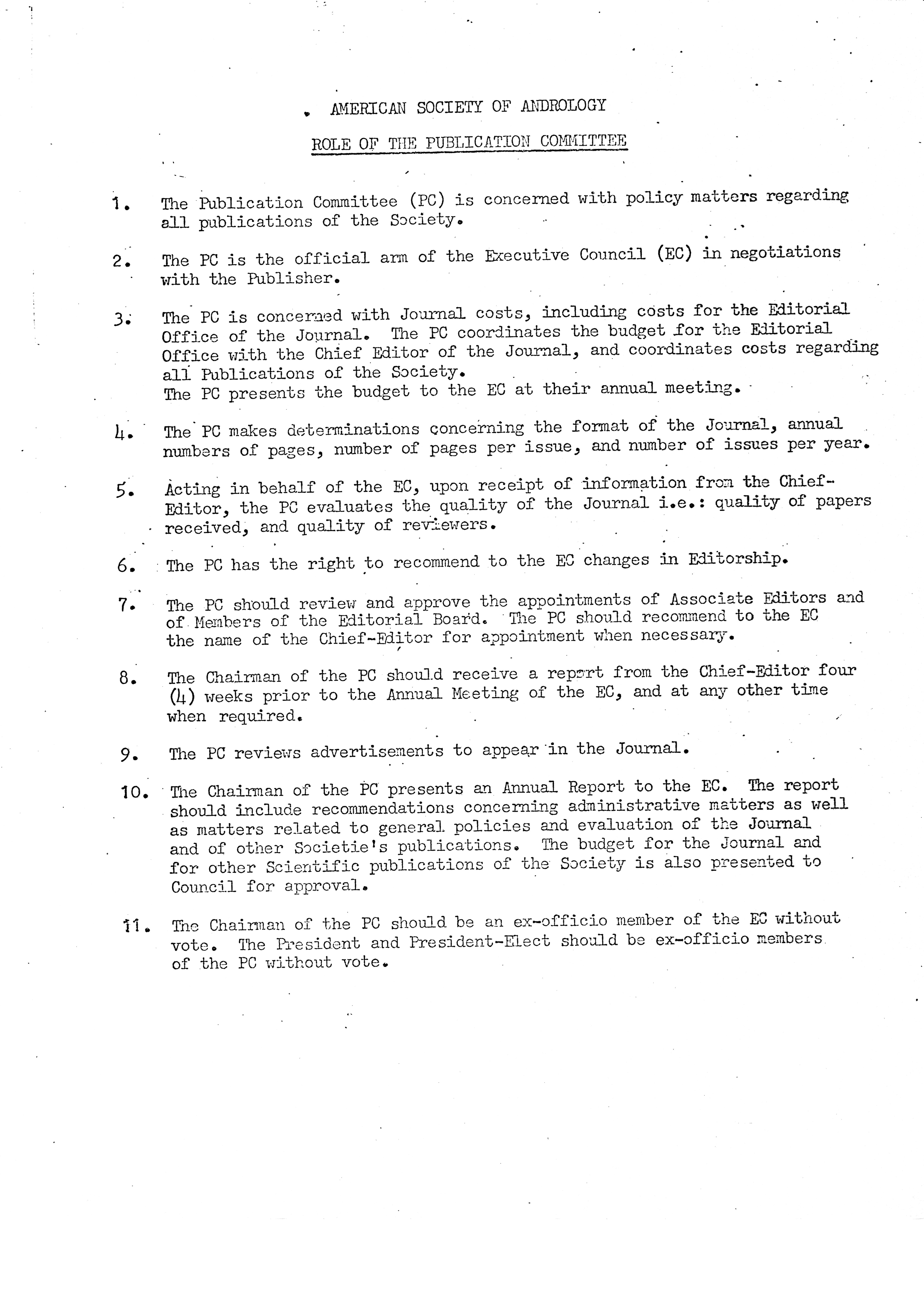 AMERICAN SOCIETY OF ANDROLOGY

ROLE OF THE PUBLICATION COMMITTEE

1. The Publication Committee (PC) is concerned with policy matters regarding all publications of the Society.

2. The PC is the official arm of the Executive Council (EC) in negotiations with the Publisher.

3. The PC is concerned with Journal costs, including costs for the Editorial Office of the Journal. The PC coordinates the budget for the Editorial Office with the Chief Editor of the Journal, and coordinates costs regarding all Publications of the Society.
The PC presents the budget to the EC at their annual meeting.

4. The PC makes determinations concerning the format of the Journal, annual numbers of pages, number of pages per issue, and number of issues per year.

5. Acting in behalf of the EC, upon receipt of information from the Chief-Editor, the PC evaluates the quality of the Journal i.e.: quality of papers received, and quality of reviewers.

6. The PC has the right to recommend to the EC changes in Editorship.

7. The PC should review and approve the appointments of Associate Editors and of Members of the Editorial Board. The PC should recommend to the EC the name of the Chief-Editor for appointment when necessary.

8. The Chairman of the PC should receive a report from the Chief-Editor four (4) weeks prior to the Annual Meeting of the EC, and at any other time when required.

9. The PC reviews advertisements to appear in the Journal.

10. The Chairman of the PC presents an Annual Report to the EC. The report should include recommendations concerning administrative matters as well as matters related to general policies and evaluation of the Journal and of other Societie's publications. The budget for the Journal and for other Scientific publications of the Society is also presented to Council for approval.

11. The Chairman of the PC should be an ex-officio member of the EC without vote. The President and President-Elect should be ex-officio members of the PC without vote.